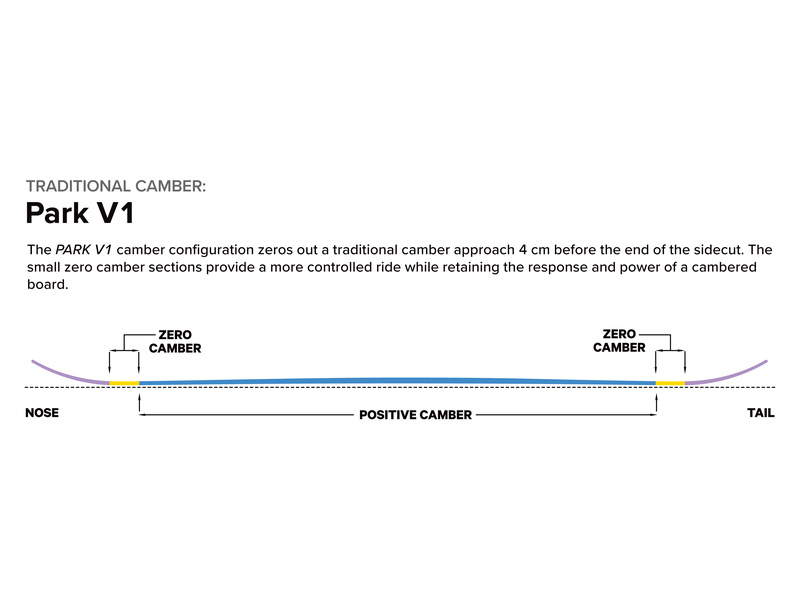 TRADITIONAL CAMBER:
Park V1

The PARK V1 camber configuration zeros out a traditional camber approach 4 cm before the end of the sidecut. The small zero camber sections provide a more controlled ride while retaining the response and power of a cambered board.

ZERO CAMBER

ZERO CAMBER

NOSE

POSITIVE CAMBER

TAIL